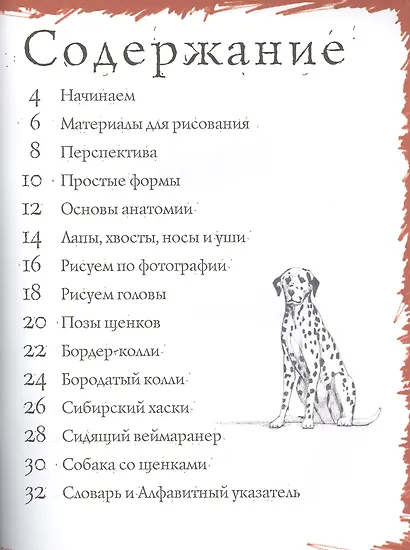 Содержание

4 Начинаем

6 Материалы для рисования

8 Перспектива

10 Простые формы

12 Основы анатомии

14 Лапы, хвосты, носы и уши

16 Рисуем по фотографии

18 Рисуем головы

20 Позы щенков

22 Бордер-колли

24 Бородатый колли

26 Сибирский хаски

28 Сидящий веймаранер

30 Собака со щенками

32 Словарь и Алфавитный указатель